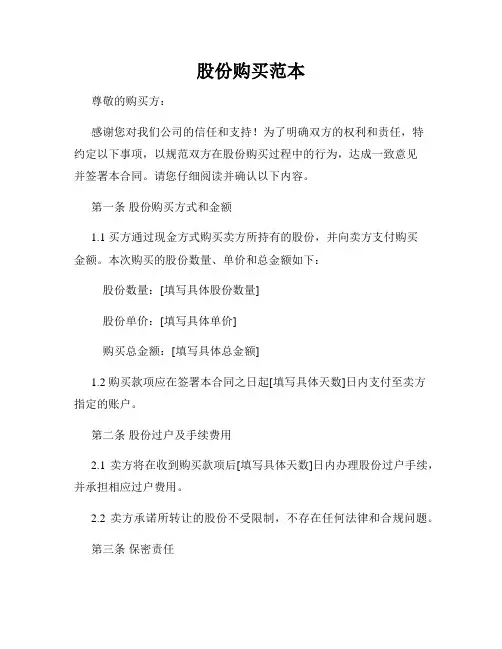 股份购买范本

尊敬的购买方：

感谢您对我们公司的信任和支持！为了明确双方的权利和责任，特约定以下事项，以规范双方在股份购买过程中的行为，达成一致意见并签署本合同。请您仔细阅读并确认以下内容。

第一条 股份购买方式和金额

1.1 买方通过现金方式购买卖方所持有的股份，并向卖方支付购买金额。本次购买的股份数量、单价和总金额如下：

股份数量：[填写具体股份数量]

股份单价：[填写具体单价]

购买总金额：[填写具体总金额]

1.2 购买款项应在签署本合同之日起[填写具体天数]日内支付至卖方指定的账户。

第二条 股份过户及手续费用

2.1 卖方将在收到购买款项后[填写具体天数]日内办理股份过户手续，并承担相应过户费用。

2.2 卖方承诺所转让的股份不受限制，不存在任何法律和合规问题。

第三条 保密责任